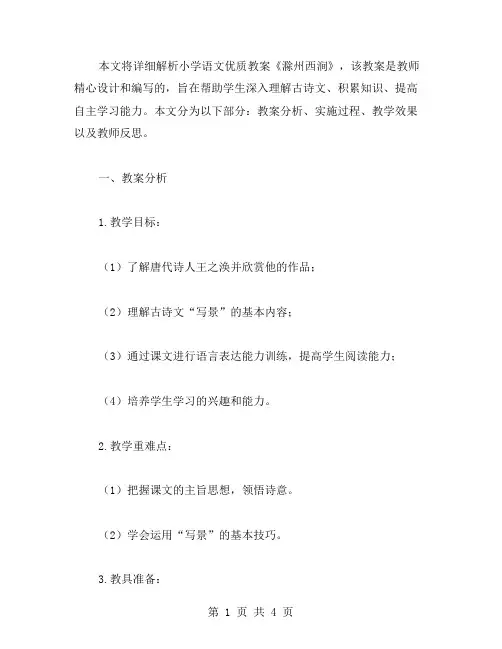 本文将详细解析小学语文优质教案《滁州西涧》，该教案是教师精心设计和编写的，旨在帮助学生深入理解古诗文、积累知识、提高自主学习能力。本文分为以下部分：教案分析、实施过程、教学效果以及教师反思。

一、教案分析

1.教学目标：

（1）了解唐代诗人王之涣并欣赏他的作品；

（2）理解古诗文“写景”的基本内容；

（3）通过课文进行语言表达能力训练，提高学生阅读能力；

（4）培养学生学习的兴趣和能力。

2.教学重难点：

（1）把握课文的主旨思想，领悟诗意。

（2）学会运用“写景”的基本技巧。

3.教具准备：

第 1 页 共 4 页